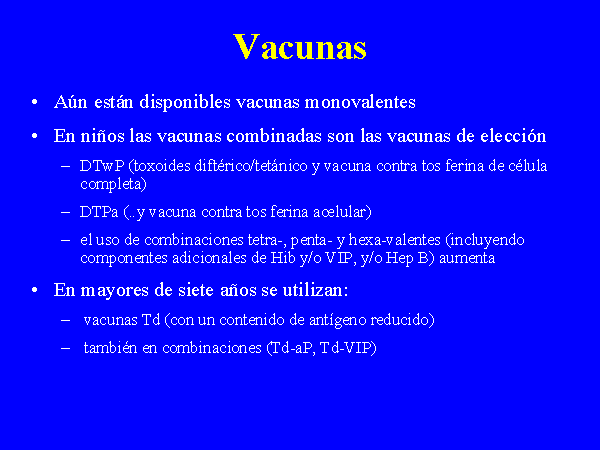 Vacunas

• Aún están disponibles vacunas monovalentes

• En niños las vacunas combinadas son las vacunas de elección

– DTwP (toxoides diftérico/tetánico y vacuna contra tos ferina de célula completa)

– DTPa (..y vacuna contra tos ferina acelular)

– el uso de combinaciones tetra-, penta- y hexa-valentes (incluyendo componentes adicionales de Hib y/o VIP, y/o Hep B) aumenta

• En mayores de siete años se utilizan:

– vacunas Td (con un contenido de antígeno reducido)

– también en combinaciones (Td-aP, Td-VIP)